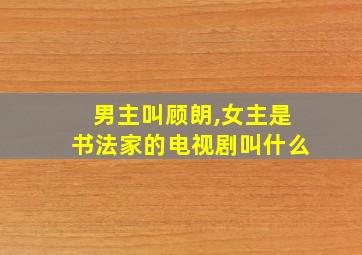 男主叫顾朗,女主是书法家的电视剧叫什么